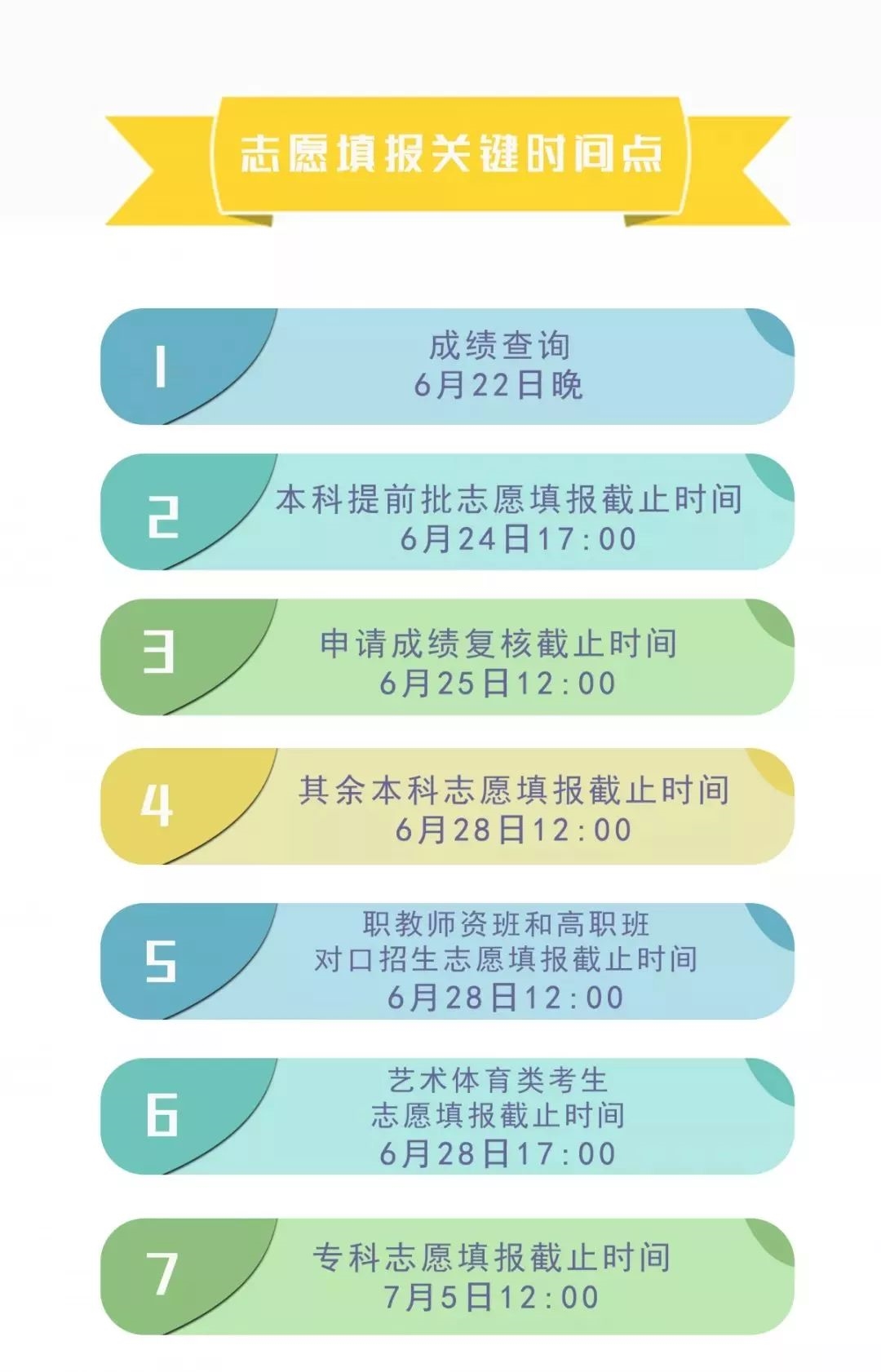 志愿填报关键时间点

1
成绩查询
6月22日晚

2
本科提前批志愿填报截止时间
6月24日17:00

3
申请成绩复核截止时间
6月25日12:00

4
其余本科志愿填报截止时间
6月28日12:00

5
职教师资班和高职班
对口招生志愿填报截止时间
6月28日12:00

6
艺术体育类考生
志愿填报截止时间
6月28日17:00

7
专科志愿填报截止时间
7月5日12:00